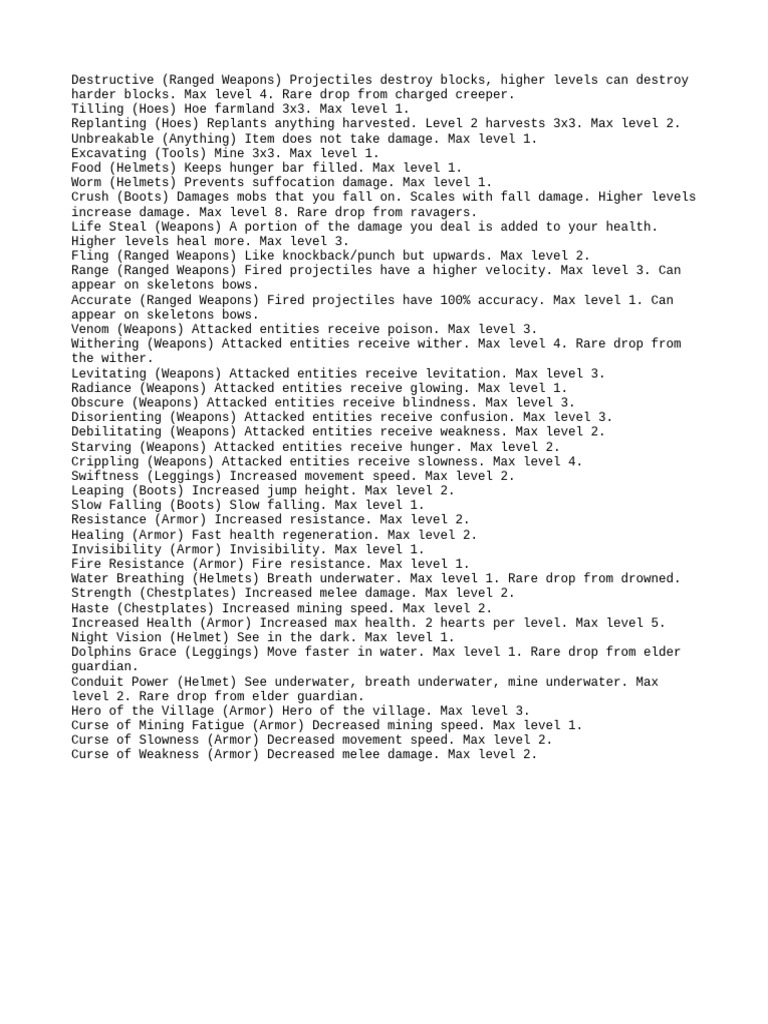 Destructive (Ranged Weapons) Projectiles destroy blocks, higher levels can destroy harder blocks. Max level 4. Rare drop from charged creeper.
Tilling (Hoes) Hoe farmland 3x3. Max level 1.
Replanting (Hoes) Replants anything harvested. Level 2 harvests 3x3. Max level 2.
Unbreakable (Anything) Item does not take damage. Max level 1.
Excavating (Tools) Mine 3x3. Max level 1.
Food (Helmets) Keeps hunger bar filled. Max level 1.
Worm (Helmets) Prevents suffocation damage. Max level 1.
Crush (Boots) Damages mobs that you fall on. Scales with fall damage. Higher levels increase damage. Max level 8. Rare drop from ravagers.
Life Steal (Weapons) A portion of the damage you deal is added to your health. Higher levels heal more. Max level 3.
Fling (Ranged Weapons) Like knockback/punch but upwards. Max level 2.
Range (Ranged Weapons) Fired projectiles have a higher velocity. Max level 3. Can appear on skeletons bows.
Accurate (Ranged Weapons) Fired projectiles have 100% accuracy. Max level 1. Can appear on skeletons bows.
Venom (Weapons) Attacked entities receive poison. Max level 3.
Withering (Weapons) Attacked entities receive wither. Max level 4. Rare drop from the wither.
Levitating (Weapons) Attacked entities receive levitation. Max level 3.
Radiance (Weapons) Attacked entities receive glowing. Max level 1.
Obscure (Weapons) Attacked entities receive blindness. Max level 3.
Disorienting (Weapons) Attacked entities receive confusion. Max level 3.
Debilitating (Weapons) Attacked entities receive weakness. Max level 2.
Starving (Weapons) Attacked entities receive hunger. Max level 2.
Crippling (Weapons) Attacked entities receive slowness. Max level 4.
Swiftness (Leggings) Increased movement speed. Max level 2.
Leaping (Boots) Increased jump height. Max level 2.
Slow Falling (Boots) Slow falling. Max level 1.
Resistance (Armor) Increased resistance. Max level 2.
Healing (Armor) Fast health regeneration. Max level 2.
Invisibility (Armor) Invisibility. Max level 1.
Fire Resistance (Armor) Fire resistance. Max level 1.
Water Breathing (Helmets) Breath underwater. Max level 1. Rare drop from drowned.
Strength (Chestplates) Increased melee damage. Max level 2.
Haste (Chestplates) Increased mining speed. Max level 2.
Increased Health (Armor) Increased max health. 2 hearts per level. Max level 5.
Night Vision (Helmet) See in the dark. Max level 1.
Dolphins Grace (Leggings) Move faster in water. Max level 1. Rare drop from elder guardian.
Conduit Power (Helmet) See underwater, breath underwater, mine underwater. Max level 2. Rare drop from elder guardian.
Hero of the Village (Armor) Hero of the village. Max level 3.
Curse of Mining Fatigue (Armor) Decreased mining speed. Max level 1.
Curse of Slowness (Armor) Decreased movement speed. Max level 2.
Curse of Weakness (Armor) Decreased melee damage. Max level 2.